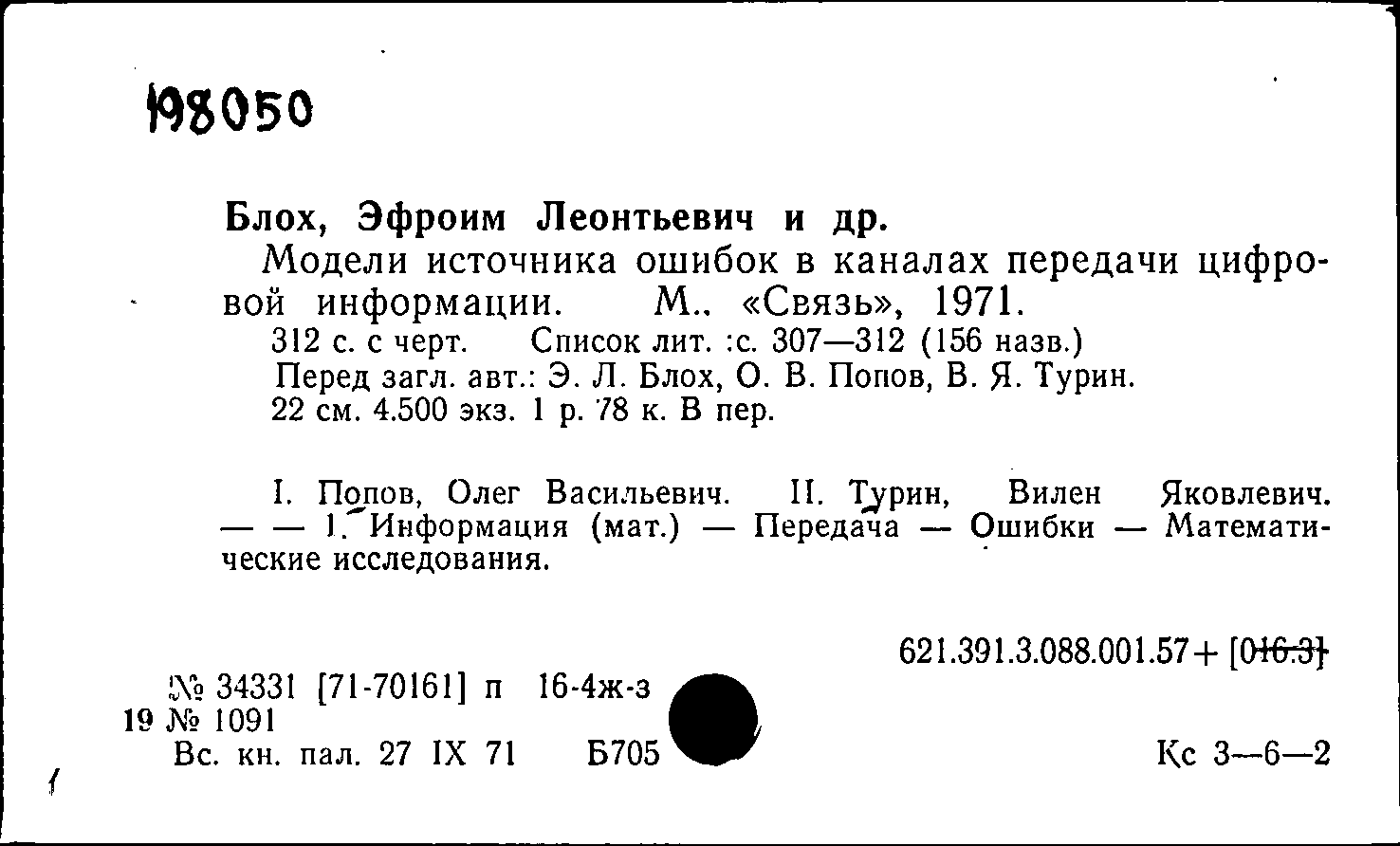 198050

Блох, Эфроим Леонтьевич и др.

Модели источника ошибок в каналах передачи цифровой информации. М., «Связь», 1971.

312 с. с черт. Список лит. :с. 307—312 (156 назв.)

Перед загл. авт.: Э. Л. Блох, О. В. Попов, В. Я. Турин.

22 см. 4.500 экз. 1 р. 78 к. В пер.

I. Попов, Олег Васильевич. II. Турин, Вилен Яковлевич. — — 1. Информация (мат.) — Передача — Ошибки — Математические исследования.

621.391.3.088.001.57+ [016.3]

№ 34331 [71-70161] п 16-4ж-з

19 № 1091

Вс. кн. пал. 27 IX 71 Б705

Кс 3—6—2